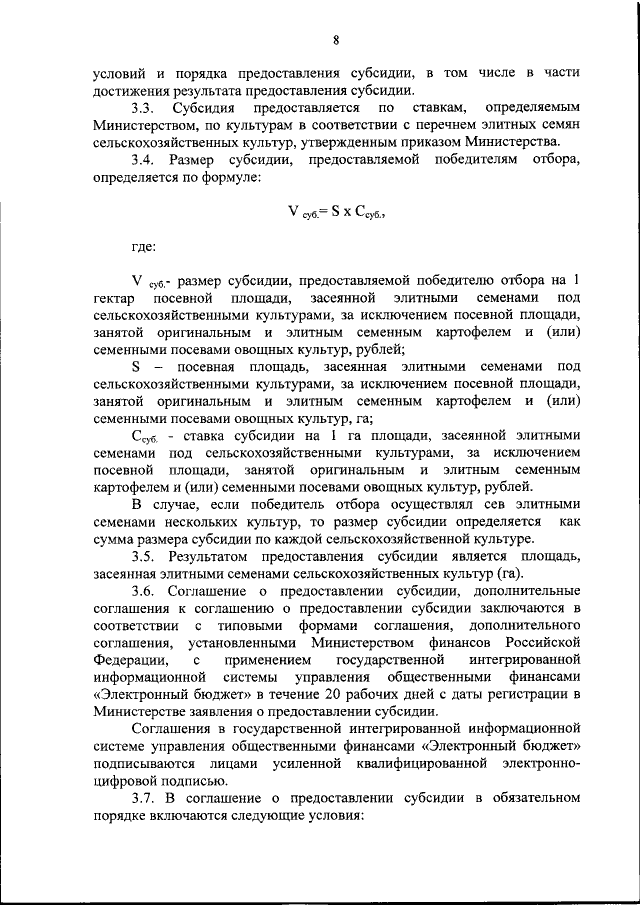 8

условий и порядка предоставления субсидии, в том числе в части достижения результата предоставления субсидии.

3.3. Субсидия предоставляется по ставкам, определяемым Министерством, по культурам в соответствии с перечнем элитных семян сельскохозяйственных культур, утвержденным приказом Министерства.

3.4. Размер субсидии, предоставляемой победителям отбора, определяется по формуле:

$V_{суб.} = S \times C_{суб.}$,

где:

$V_{суб.}$- размер субсидии, предоставляемой победителю отбора на 1 гектар посевной площади, засеянной элитными семенами под сельскохозяйственными культурами, за исключением посевной площади, занятой оригинальным и элитным семенным картофелем и (или) семенными посевами овощных культур, рублей;

S – посевная площадь, засеянная элитными семенами под сельскохозяйственными культурами, за исключением посевной площади, занятой оригинальным и элитным семенным картофелем и (или) семенными посевами овощных культур, га;

$C_{суб.}$ - ставка субсидии на 1 га площади, засеянной элитными семенами под сельскохозяйственными культурами, за исключением посевной площади, занятой оригинальным и элитным семенным картофелем и (или) семенными посевами овощных культур, рублей.

В случае, если победитель отбора осуществлял сев элитными семенами нескольких культур, то размер субсидии определяется как сумма размера субсидии по каждой сельскохозяйственной культуре.

3.5. Результатом предоставления субсидии является площадь, засеянная элитными семенами сельскохозяйственных культур (га).

3.6. Соглашение о предоставлении субсидии, дополнительные соглашения к соглашению о предоставлении субсидии заключаются в соответствии с типовыми формами соглашения, дополнительного соглашения, установленными Министерством финансов Российской Федерации, с применением государственной интегрированной информационной системы управления общественными финансами «Электронный бюджет» в течение 20 рабочих дней с даты регистрации в Министерстве заявления о предоставлении субсидии.

Соглашения в государственной интегрированной информационной системе управления общественными финансами «Электронный бюджет» подписываются лицами усиленной квалифицированной электронно-цифровой подписью.

3.7. В соглашение о предоставлении субсидии в обязательном порядке включаются следующие условия: